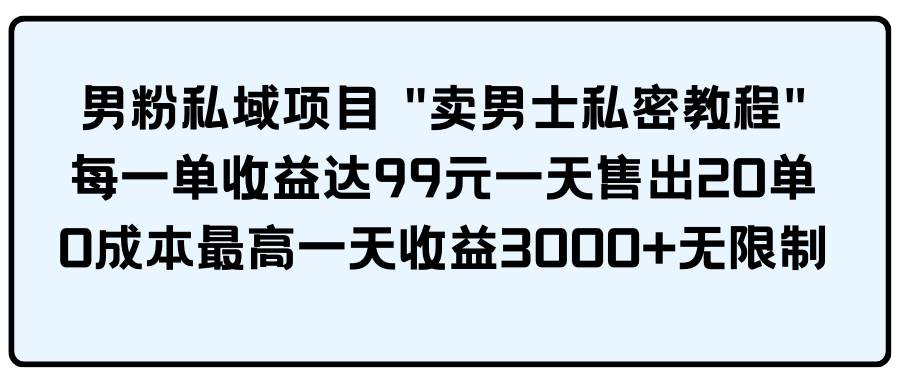 男粉私域项目 "卖男士私密教程"
每一单收益达99元一天售出20单
0成本最高一天收益3000+无限制